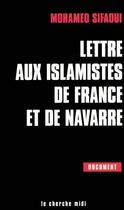 MOHAMED SIFAOUI

LETTRE AUX ISLAMISTES DE FRANCE ET DE NAVARRE

DOCUMENT

le cherche midi